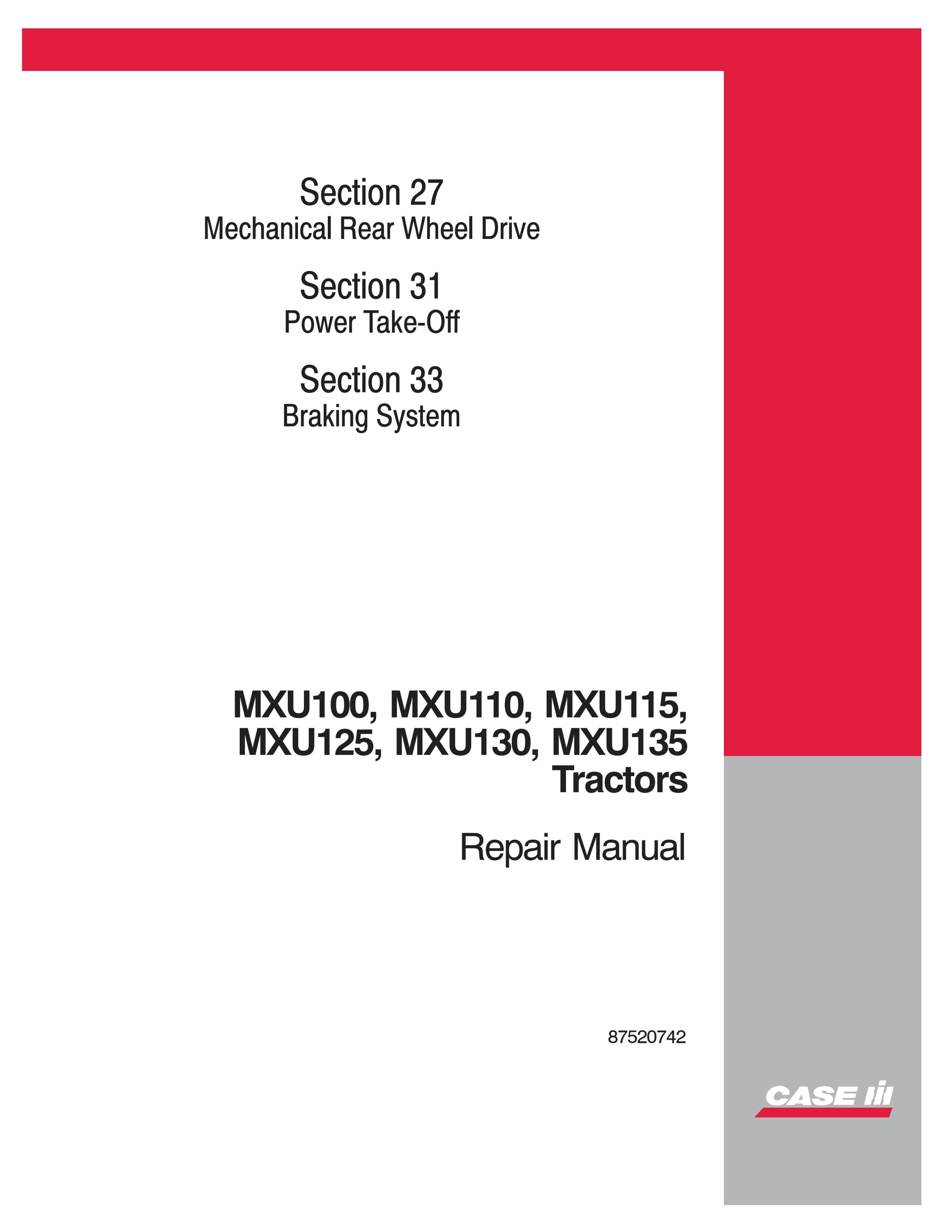 Section 27
Mechanical Rear Wheel Drive

Section 31
Power Take-Off

Section 33
Braking System

MXU100, MXU110, MXU115, MXU125, MXU130, MXU135 Tractors

Repair Manual

87520742

CASE IH